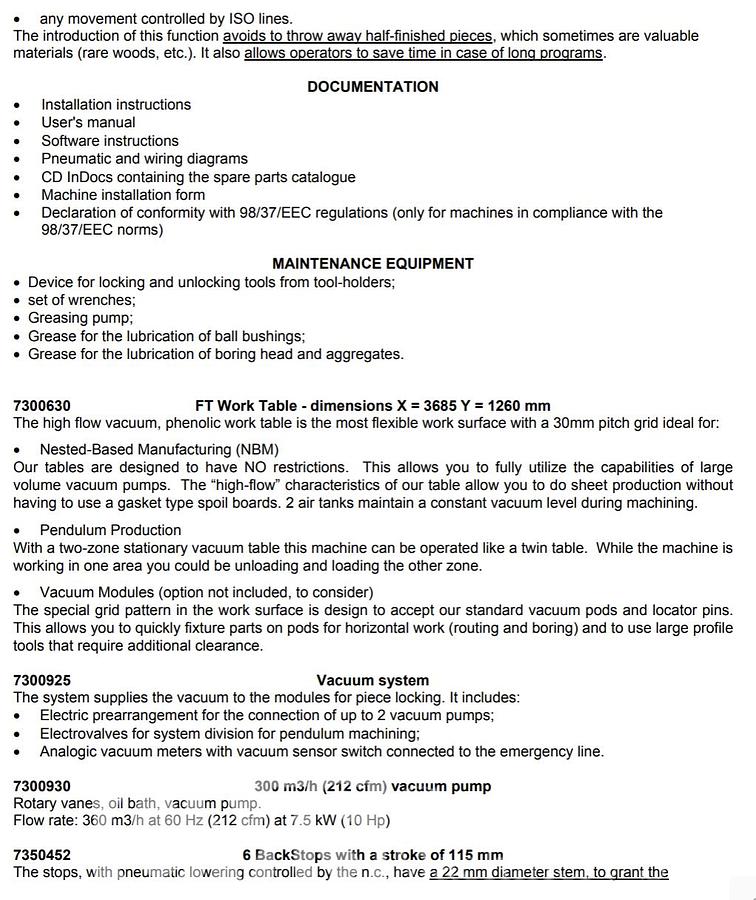 • any movement controlled by ISO lines.
The introduction of this function avoids to throw away half-finished pieces, which sometimes are valuable materials (rare woods, etc.). It also allows operators to save time in case of long programs.

DOCUMENTATION

• Installation instructions
• User's manual
• Software instructions
• Pneumatic and wiring diagrams
• CD InDocs containing the spare parts catalogue
• Machine installation form
• Declaration of conformity with 98/37/EEC regulations (only for machines in compliance with the 98/37/EEC norms)

MAINTENANCE EQUIPMENT

• Device for locking and unlocking tools from tool-holders;
• set of wrenches;
• Greasing pump;
• Grease for the lubrication of ball bushings;
• Grease for the lubrication of boring head and aggregates.

7300630 FT Work Table - dimensions X = 3685 Y = 1260 mm
The high flow vacuum, phenolic work table is the most flexible work surface with a 30mm pitch grid ideal for:

• Nested-Based Manufacturing (NBM)
Our tables are designed to have NO restrictions. This allows you to fully utilize the capabilities of large volume vacuum pumps. The "high-flow" characteristics of our table allow you to do sheet production without having to use a gasket type spoil boards. 2 air tanks maintain a constant vacuum level during machining.

• Pendulum Production
With a two-zone stationary vacuum table this machine can be operated like a twin table. While the machine is working in one area you could be unloading and loading the other zone.

• Vacuum Modules (option not included, to consider)
The special grid pattern in the work surface is design to accept our standard vacuum pods and locator pins. This allows you to quickly fixture parts on pods for horizontal work (routing and boring) and to use large profile tools that require additional clearance.

7300925 Vacuum system
The system supplies the vacuum to the modules for piece locking. It includes:
• Electric prearrangement for the connection of up to 2 vacuum pumps;
• Electrovalves for system division for pendulum machining;
• Analogic vacuum meters with vacuum sensor switch connected to the emergency line.

7300930 300 m3/h (212 cfm) vacuum pump
Rotary vanes, oil bath, vacuum pump.
Flow rate: 360 m3/h at 60 Hz (212 cfm) at 7.5 kW (10 Hp)

7350452 6 BackStops with a stroke of 115 mm
The stops, with pneumatic lowering controlled by the n.c., have a 22 mm diameter stem, to grant the